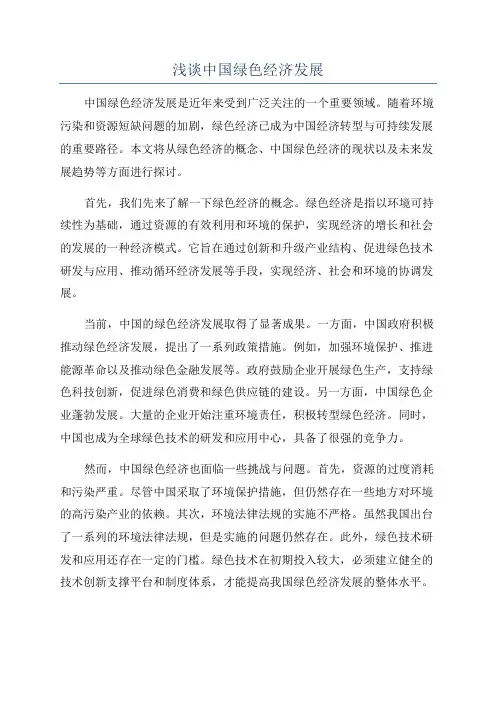 浅谈中国绿色经济发展

中国绿色经济发展是近年来受到广泛关注的一个重要领域。随着环境污染和资源短缺问题的加剧，绿色经济已成为中国经济转型与可持续发展的重要路径。本文将从绿色经济的概念、中国绿色经济的现状以及未来发展趋势等方面进行探讨。

首先，我们先来了解一下绿色经济的概念。绿色经济是指以环境可持续性为基础，通过资源的有效利用和环境的保护，实现经济的增长和社会的发展的一种经济模式。它旨在通过创新和升级产业结构、促进绿色技术研发与应用、推动循环经济发展等手段，实现经济、社会和环境的协调发展。

当前，中国的绿色经济发展取得了显著成果。一方面，中国政府积极推动绿色经济发展，提出了一系列政策措施。例如，加强环境保护、推进能源革命以及推动绿色金融发展等。政府鼓励企业开展绿色生产，支持绿色科技创新，促进绿色消费和绿色供应链的建设。另一方面，中国绿色企业蓬勃发展。大量的企业开始注重环境责任，积极转型绿色经济。同时，中国也成为全球绿色技术的研发和应用中心，具备了很强的竞争力。

然而，中国绿色经济也面临一些挑战与问题。首先，资源的过度消耗和污染严重。尽管中国采取了环境保护措施，但仍然存在一些地方对环境的高污染产业的依赖。其次，环境法律法规的实施不严格。虽然我国出台了一系列的环境法律法规，但是实施的问题仍然存在。此外，绿色技术研发和应用还存在一定的门槛。绿色技术在初期投入较大，必须建立健全的技术创新支撑平台和制度体系，才能提高我国绿色经济发展的整体水平。